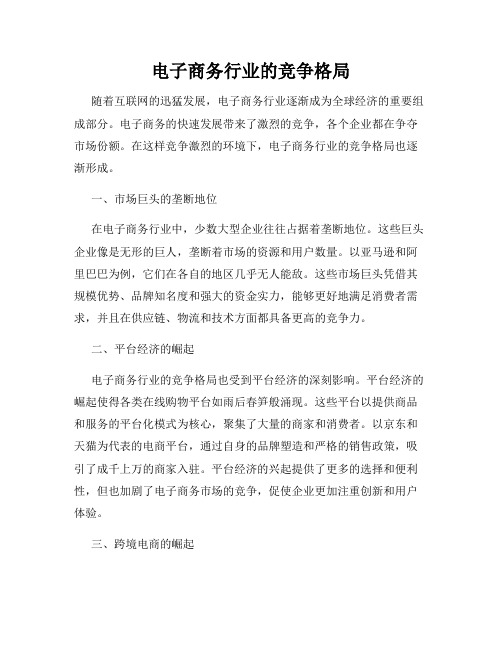 电子商务行业的竞争格局

随着互联网的迅猛发展，电子商务行业逐渐成为全球经济的重要组成部分。电子商务的快速发展带来了激烈的竞争，各个企业都在争夺市场份额。在这样竞争激烈的环境下，电子商务行业的竞争格局也逐渐形成。

一、市场巨头的垄断地位

在电子商务行业中，少数大型企业往往占据着垄断地位。这些巨头企业像是无形的巨人，垄断着市场的资源和用户数量。以亚马逊和阿里巴巴为例，它们在各自的地区几乎无人能敌。这些市场巨头凭借其规模优势、品牌知名度和强大的资金实力，能够更好地满足消费者需求，并且在供应链、物流和技术方面都具备更高的竞争力。

二、平台经济的崛起

电子商务行业的竞争格局也受到平台经济的深刻影响。平台经济的崛起使得各类在线购物平台如雨后春笋般涌现。这些平台以提供商品和服务的平台化模式为核心，聚集了大量的商家和消费者。以京东和天猫为代表的电商平台，通过自身的品牌塑造和严格的销售政策，吸引了成千上万的商家入驻。平台经济的兴起提供了更多的选择和便利性，但也加剧了电子商务市场的竞争，促使企业更加注重创新和用户体验。

三、跨境电商的崛起